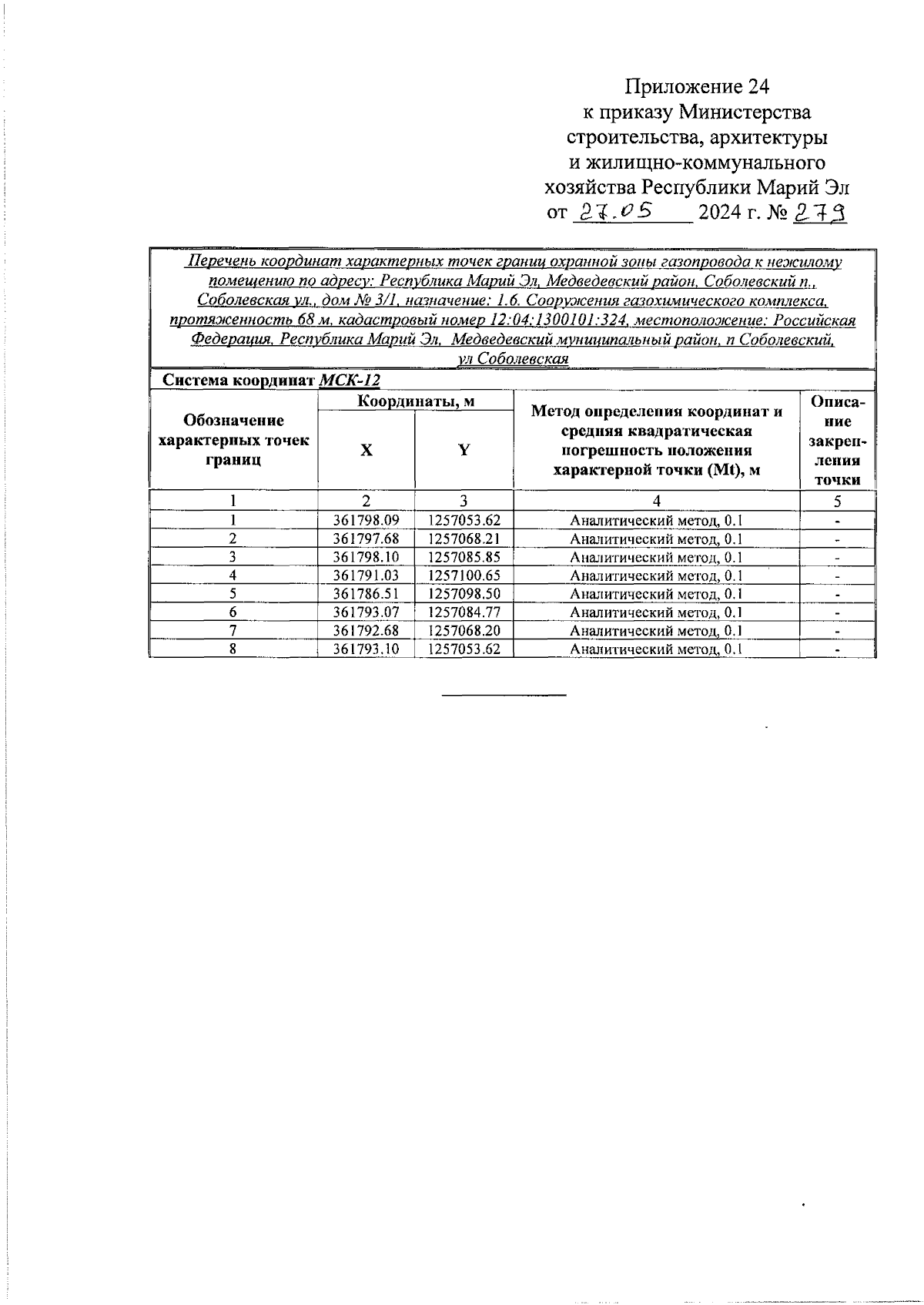 Приложение 24
к приказу Министерства
строительства, архитектуры
и жилищно-коммунального
хозяйства Республики Марий Эл
от 27.05 2024 г. № 279

Перечень координат характерных точек границ охранной зоны газопровода к нежилому помещению по адресу: Республика Марий Эл, Медведевский район, Соболевский п., Соболевская ул., дом № 3/1, назначение: 1.6. Сооружения газохимического комплекса, протяженность 68 м, кадастровый номер 12:04:1300101:324, местоположение: Российская Федерация, Республика Марий Эл, Медведевский муниципальный район, п Соболевский, ул Соболевская

Система координат МСК-12

| Обозначение характерных точек границ | Координаты, м X | Координаты, м Y | Метод определения координат и средняя квадратическая погрешность положения характерной точки (Mt), м | Описание закрепления точки |
|---|---|---|---|---|
| 1 | 2 | 3 | 4 | 5 |
| 1 | 361798.09 | 1257053.62 | Аналитический метод, 0.1 | - |
| 2 | 361797.68 | 1257068.21 | Аналитический метод, 0.1 | - |
| 3 | 361798.10 | 1257085.85 | Аналитический метод, 0.1 | - |
| 4 | 361791.03 | 1257100.65 | Аналитический метод, 0.1 | - |
| 5 | 361786.51 | 1257098.50 | Аналитический метод, 0.1 | - |
| 6 | 361793.07 | 1257084.77 | Аналитический метод, 0.1 | - |
| 7 | 361792.68 | 1257068.20 | Аналитический метод, 0.1 | - |
| 8 | 361793.10 | 1257053.62 | Аналитический метод, 0.1 | - |